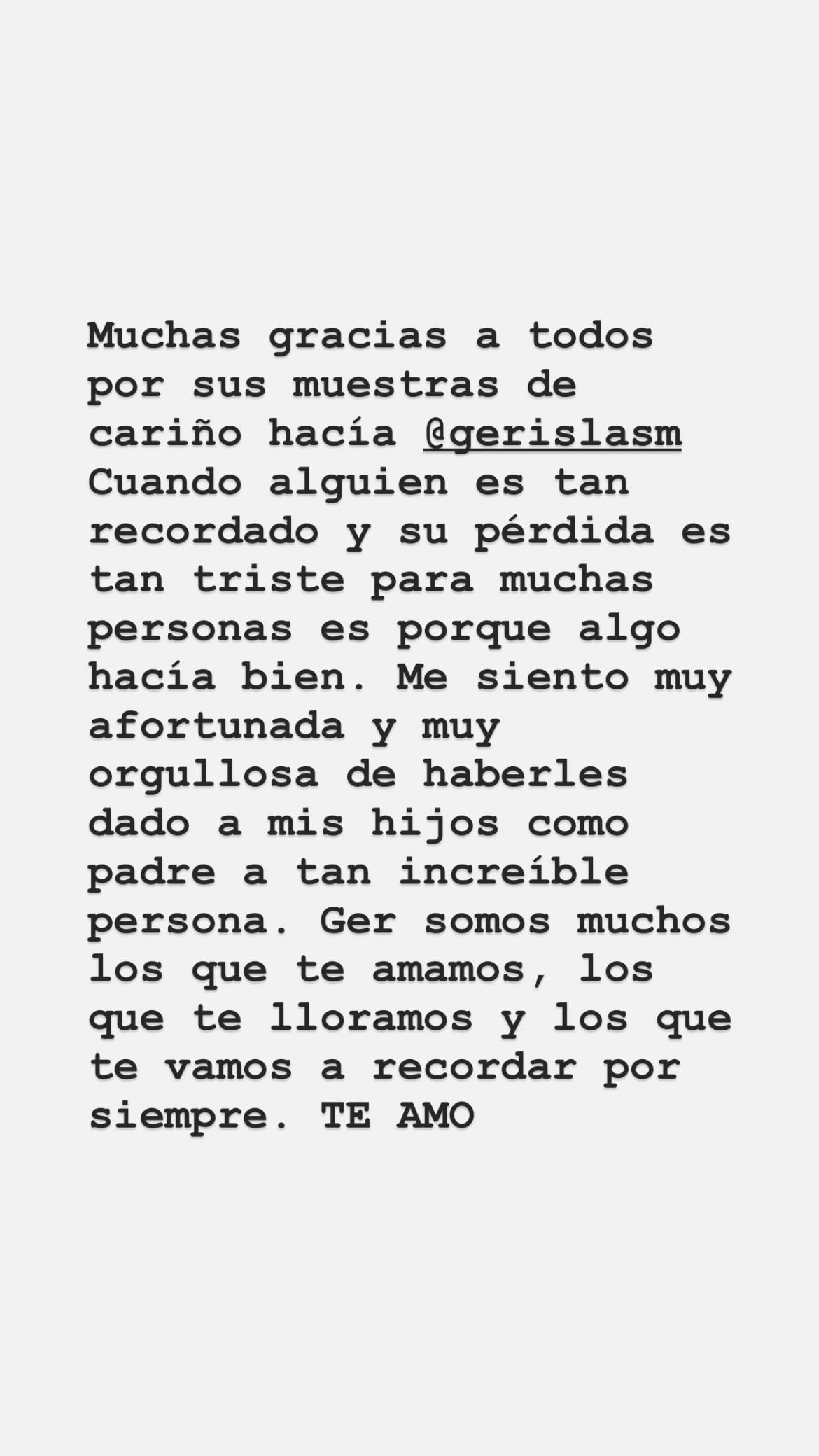 Muchas gracias a todos por sus muestras de cariño hacía @gerislasm
Cuando alguien es tan recordado y su pérdida es tan triste para muchas personas es porque algo hacía bien. Me siento muy afortunada y muy orgullosa de haberles dado a mis hijos como padre a tan increíble persona. Ger somos muchos los que te amamos, los que te lloramos y los que te vamos a recordar por siempre. TE AMO